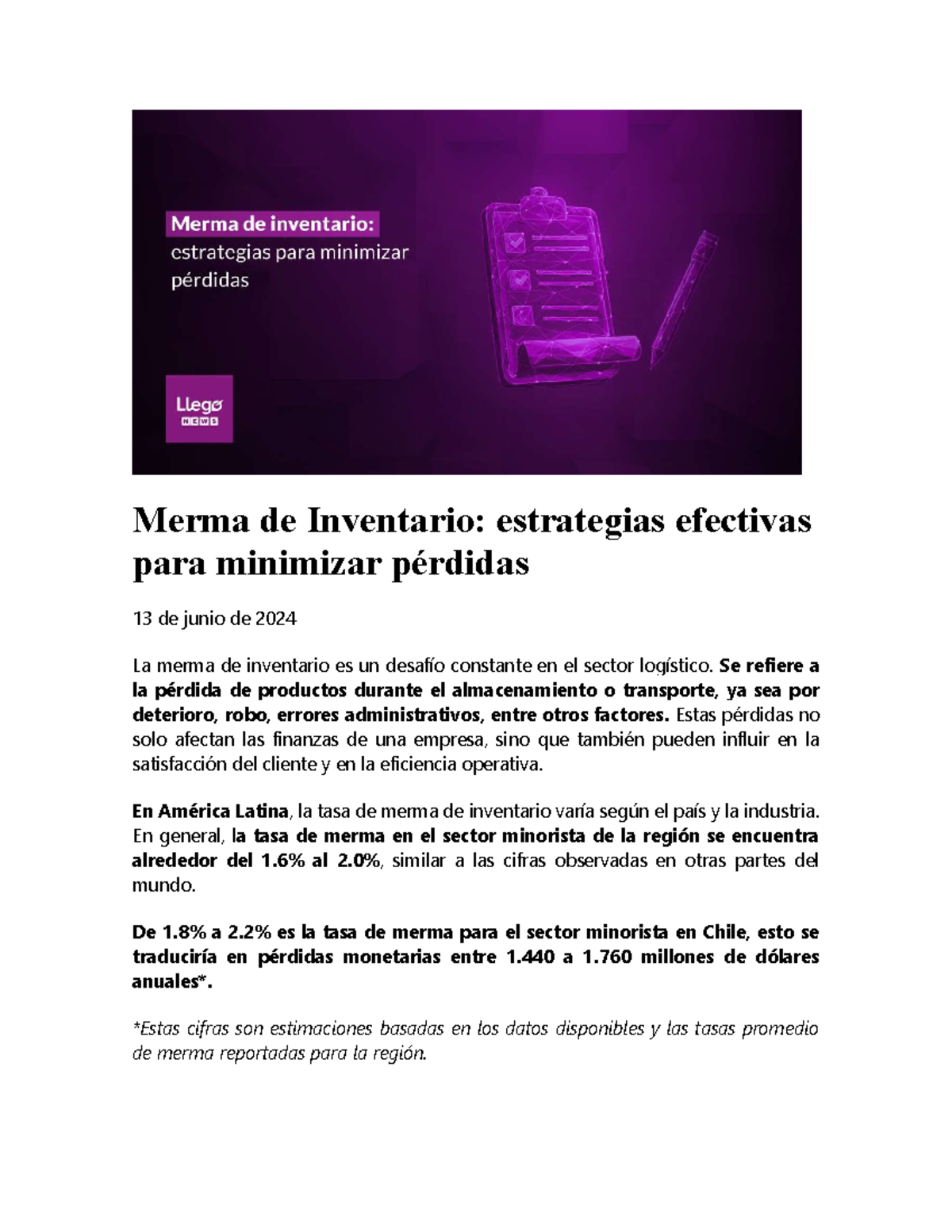 Merma de inventario:
estrategias para minimizar pérdidas

Llegø
NEWS

Merma de Inventario: estrategias efectivas para minimizar pérdidas

13 de junio de 2024

La merma de inventario es un desafío constante en el sector logístico. Se refiere a la pérdida de productos durante el almacenamiento o transporte, ya sea por deterioro, robo, errores administrativos, entre otros factores. Estas pérdidas no solo afectan las finanzas de una empresa, sino que también pueden influir en la satisfacción del cliente y en la eficiencia operativa.

En América Latina, la tasa de merma de inventario varía según el país y la industria. En general, la tasa de merma en el sector minorista de la región se encuentra alrededor del 1.6% al 2.0%, similar a las cifras observadas en otras partes del mundo.

De 1.8% a 2.2% es la tasa de merma para el sector minorista en Chile, esto se traduciría en pérdidas monetarias entre 1.440 a 1.760 millones de dólares anuales*.

*Estas cifras son estimaciones basadas en los datos disponibles y las tasas promedio de merma reportadas para la región.